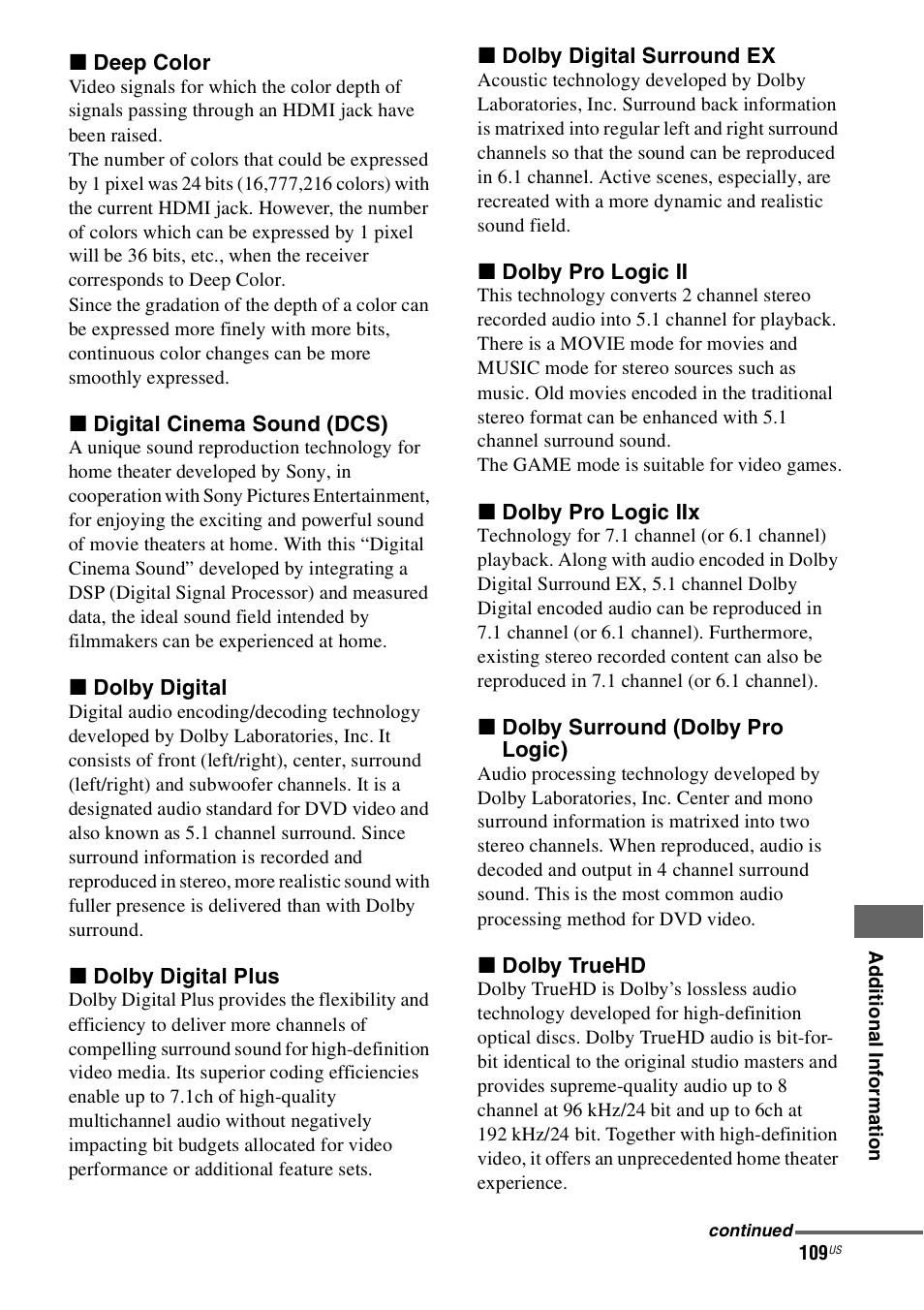 ■ Deep Color
Video signals for which the color depth of signals passing through an HDMI jack have been raised.
The number of colors that could be expressed by 1 pixel was 24 bits (16,777,216 colors) with the current HDMI jack. However, the number of colors which can be expressed by 1 pixel will be 36 bits, etc., when the receiver corresponds to Deep Color.
Since the gradation of the depth of a color can be expressed more finely with more bits, continuous color changes can be more smoothly expressed.

■ Digital Cinema Sound (DCS)
A unique sound reproduction technology for home theater developed by Sony, in cooperation with Sony Pictures Entertainment, for enjoying the exciting and powerful sound of movie theaters at home. With this “Digital Cinema Sound” developed by integrating a DSP (Digital Signal Processor) and measured data, the ideal sound field intended by filmmakers can be experienced at home.

■ Dolby Digital
Digital audio encoding/decoding technology developed by Dolby Laboratories, Inc. It consists of front (left/right), center, surround (left/right) and subwoofer channels. It is a designated audio standard for DVD video and also known as 5.1 channel surround. Since surround information is recorded and reproduced in stereo, more realistic sound with fuller presence is delivered than with Dolby surround.

■ Dolby Digital Plus
Dolby Digital Plus provides the flexibility and efficiency to deliver more channels of compelling surround sound for high-definition video media. Its superior coding efficiencies enable up to 7.1ch of high-quality multichannel audio without negatively impacting bit budgets allocated for video performance or additional feature sets.

■ Dolby Digital Surround EX
Acoustic technology developed by Dolby Laboratories, Inc. Surround back information is matrixed into regular left and right surround channels so that the sound can be reproduced in 6.1 channel. Active scenes, especially, are recreated with a more dynamic and realistic sound field.

■ Dolby Pro Logic II
This technology converts 2 channel stereo recorded audio into 5.1 channel for playback. There is a MOVIE mode for movies and MUSIC mode for stereo sources such as music. Old movies encoded in the traditional stereo format can be enhanced with 5.1 channel surround sound.
The GAME mode is suitable for video games.

■ Dolby Pro Logic IIx
Technology for 7.1 channel (or 6.1 channel) playback. Along with audio encoded in Dolby Digital Surround EX, 5.1 channel Dolby Digital encoded audio can be reproduced in 7.1 channel (or 6.1 channel). Furthermore, existing stereo recorded content can also be reproduced in 7.1 channel (or 6.1 channel).

■ Dolby Surround (Dolby Pro Logic)
Audio processing technology developed by Dolby Laboratories, Inc. Center and mono surround information is matrixed into two stereo channels. When reproduced, audio is decoded and output in 4 channel surround sound. This is the most common audio processing method for DVD video.

■ Dolby TrueHD
Dolby TrueHD is Dolby’s lossless audio technology developed for high-definition optical discs. Dolby TrueHD audio is bit-for-bit identical to the original studio masters and provides supreme-quality audio up to 8 channel at 96 kHz/24 bit and up to 6ch at 192 kHz/24 bit. Together with high-definition video, it offers an unprecedented home theater experience.

Additional Information

continued
109US